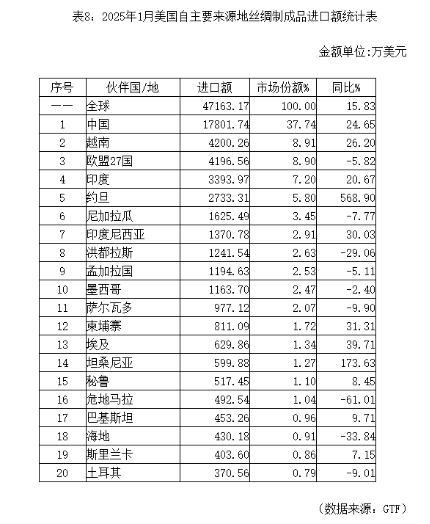 表8：2025年1月美国自主要来源地丝绸制成品进口额统计表

金额单位:万美元

| 序号 | 伙伴国/地 | 进口额 | 市场份额% | 同比% |
|---|---|---|---|---|
| —— | 全球 | 47163.17 | 100.00 | 15.83 |
| 1 | 中国 | 17801.74 | 37.74 | 24.65 |
| 2 | 越南 | 4200.26 | 8.91 | 26.20 |
| 3 | 欧盟27国 | 4196.56 | 8.90 | -5.82 |
| 4 | 印度 | 3393.97 | 7.20 | 20.67 |
| 5 | 约旦 | 2733.31 | 5.80 | 568.90 |
| 6 | 尼加拉瓜 | 1625.49 | 3.45 | -7.77 |
| 7 | 印度尼西亚 | 1370.78 | 2.91 | 30.03 |
| 8 | 洪都拉斯 | 1241.54 | 2.63 | -29.06 |
| 9 | 孟加拉国 | 1194.63 | 2.53 | -5.11 |
| 10 | 墨西哥 | 1163.70 | 2.47 | -2.40 |
| 11 | 萨尔瓦多 | 977.12 | 2.07 | -9.90 |
| 12 | 柬埔寨 | 811.09 | 1.72 | 31.31 |
| 13 | 埃及 | 629.86 | 1.34 | 39.71 |
| 14 | 坦桑尼亚 | 599.88 | 1.27 | 173.63 |
| 15 | 秘鲁 | 517.45 | 1.10 | 8.45 |
| 16 | 危地马拉 | 492.54 | 1.04 | -61.01 |
| 17 | 巴基斯坦 | 453.26 | 0.96 | 9.71 |
| 18 | 海地 | 430.18 | 0.91 | -33.84 |
| 19 | 斯里兰卡 | 403.60 | 0.86 | 7.15 |
| 20 | 土耳其 | 370.56 | 0.79 | -9.01 |

（数据来源：GTF）